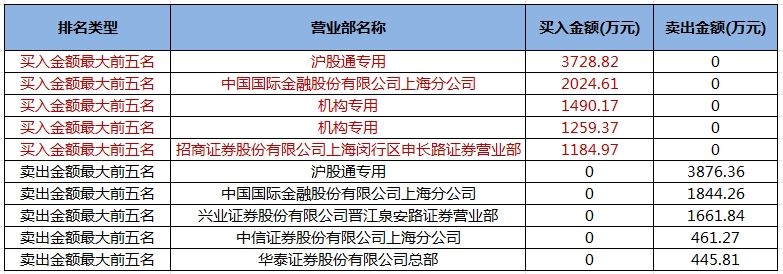 | 排名类型 | 营业部名称 | 买入金额(万元) | 卖出金额(万元) |
|---|---|---|---|
| 买入金额最大前五名 | 沪股通专用 | 3728.82 | 0 |
| 买入金额最大前五名 | 中国国际金融股份有限公司上海分公司 | 2024.61 | 0 |
| 买入金额最大前五名 | 机构专用 | 1490.17 | 0 |
| 买入金额最大前五名 | 机构专用 | 1259.37 | 0 |
| 买入金额最大前五名 | 招商证券股份有限公司上海闵行区申长路证券营业部 | 1184.97 | 0 |
| 卖出金额最大前五名 | 沪股通专用 | 0 | 3876.36 |
| 卖出金额最大前五名 | 中国国际金融股份有限公司上海分公司 | 0 | 1844.26 |
| 卖出金额最大前五名 | 兴业证券股份有限公司晋江泉安路证券营业部 | 0 | 1661.84 |
| 卖出金额最大前五名 | 中信证券股份有限公司上海分公司 | 0 | 461.27 |
| 卖出金额最大前五名 | 华泰证券股份有限公司总部 | 0 | 445.81 |